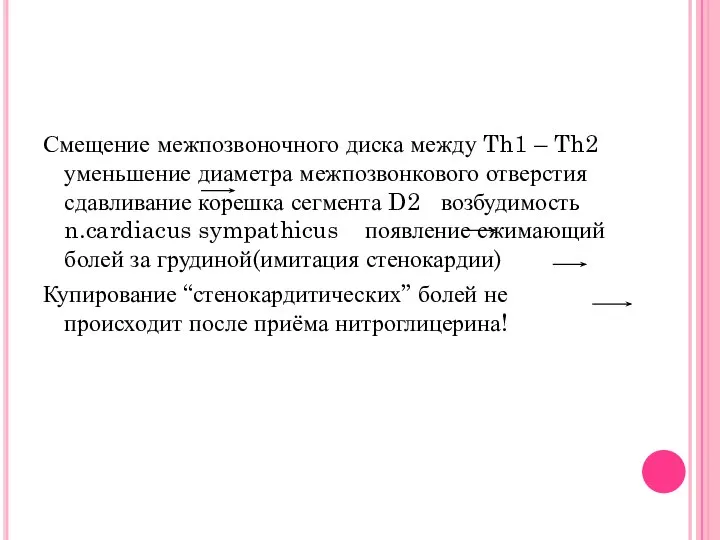 Смещение межпозвоночного диска между Th1 – Th2 уменьшение диаметра межпозвонкового отверстия сдавливание корешка сегмента D2 возбудимость n.cardiacus sympathicus появление сжимающий болей за грудиной(имитация стенокардии)

Купирование “стенокардитических” болей не происходит после приёма нитроглицерина!